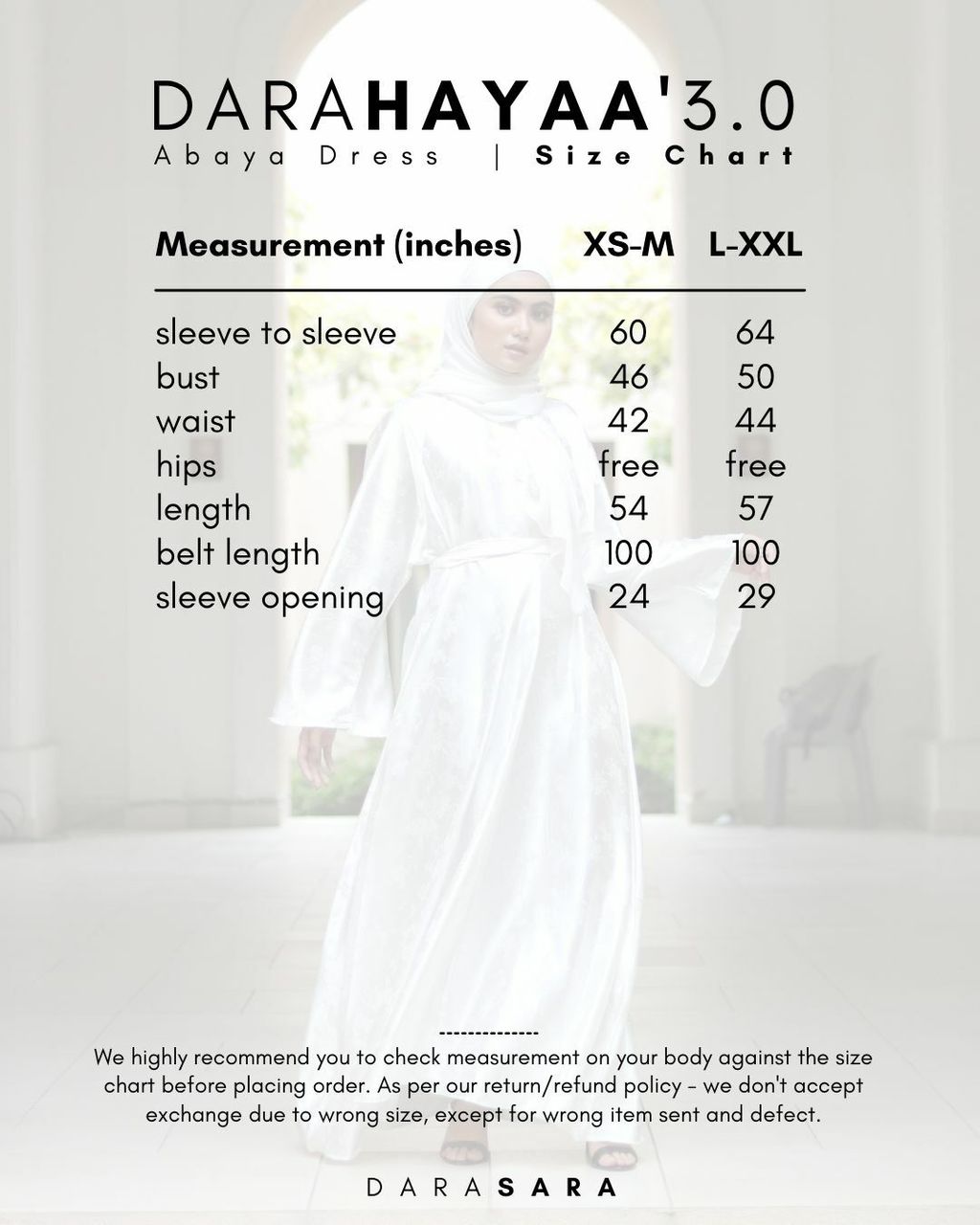 DARAHAYAA'3.0
Abaya Dress | Size Chart

| Measurement (inches) | XS-M | L-XXL |
|---|---|---|
| sleeve to sleeve | 60 | 64 |
| bust | 46 | 50 |
| waist | 42 | 44 |
| hips | free | free |
| length | 54 | 57 |
| belt length | 100 | 100 |
| sleeve opening | 24 | 29 |

--------------
We highly recommend you to check measurement on your body against the size chart before placing order. As per our return/refund policy - we don't accept exchange due to wrong size, except for wrong item sent and defect.

DARASARA